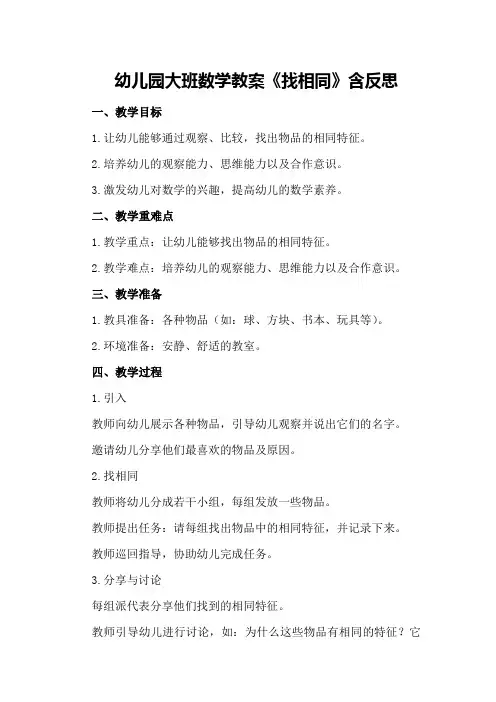 幼儿园大班数学教案《找相同》含反思

一、教学目标

1.让幼儿能够通过观察、比较，找出物品的相同特征。

2.培养幼儿的观察能力、思维能力以及合作意识。

3.激发幼儿对数学的兴趣，提高幼儿的数学素养。

二、教学重难点

1.教学重点：让幼儿能够找出物品的相同特征。

2.教学难点：培养幼儿的观察能力、思维能力以及合作意识。

三、教学准备

1.教具准备：各种物品（如：球、方块、书本、玩具等）。

2.环境准备：安静、舒适的教室。

四、教学过程

1.引入

教师向幼儿展示各种物品，引导幼儿观察并说出它们的名字。

邀请幼儿分享他们最喜欢的物品及原因。

2.找相同

教师将幼儿分成若干小组，每组发放一些物品。

教师提出任务：请每组找出物品中的相同特征，并记录下来。

教师巡回指导，协助幼儿完成任务。

3.分享与讨论

每组派代表分享他们找到的相同特征。

教师引导幼儿进行讨论，如：为什么这些物品有相同的特征？它